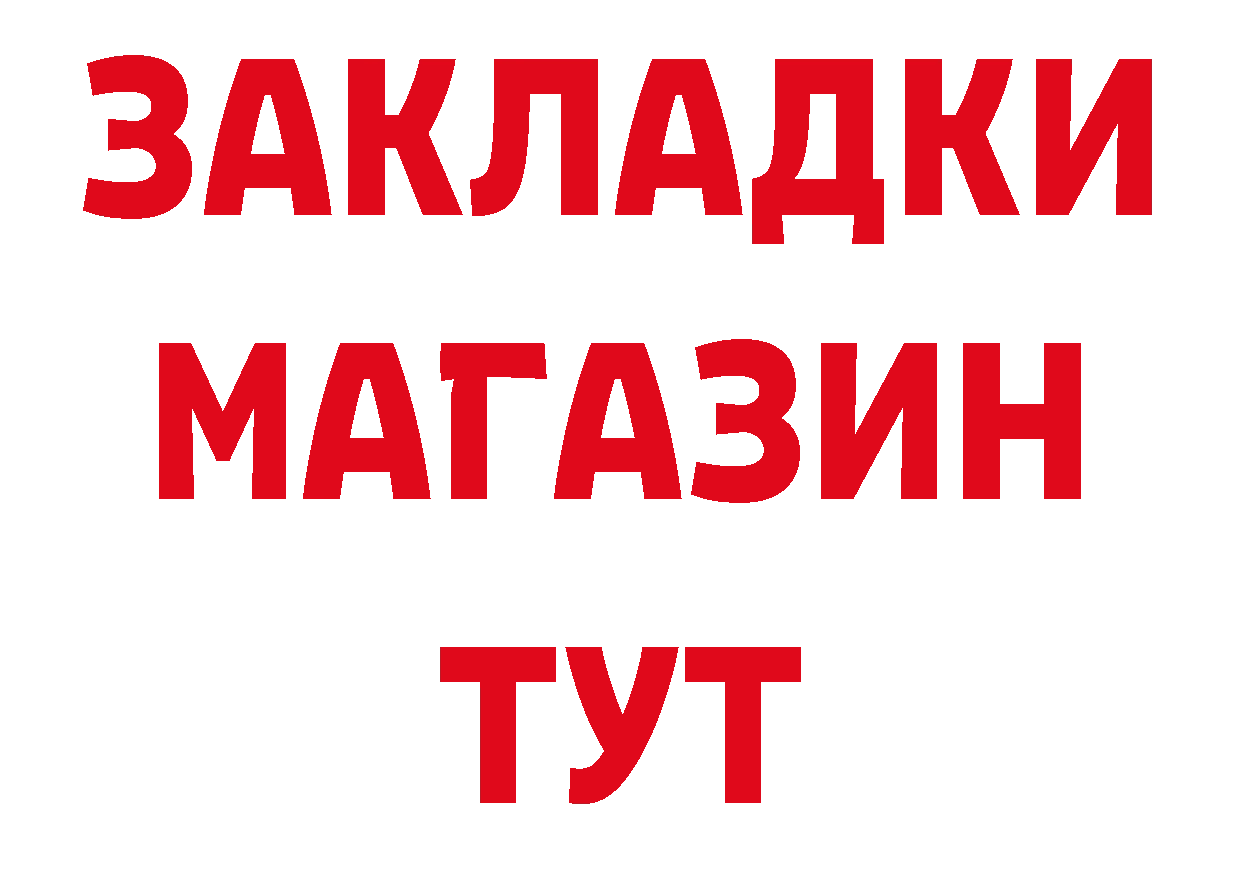 ЗАКЛАДКИ
МАГАЗИН
ТУТ